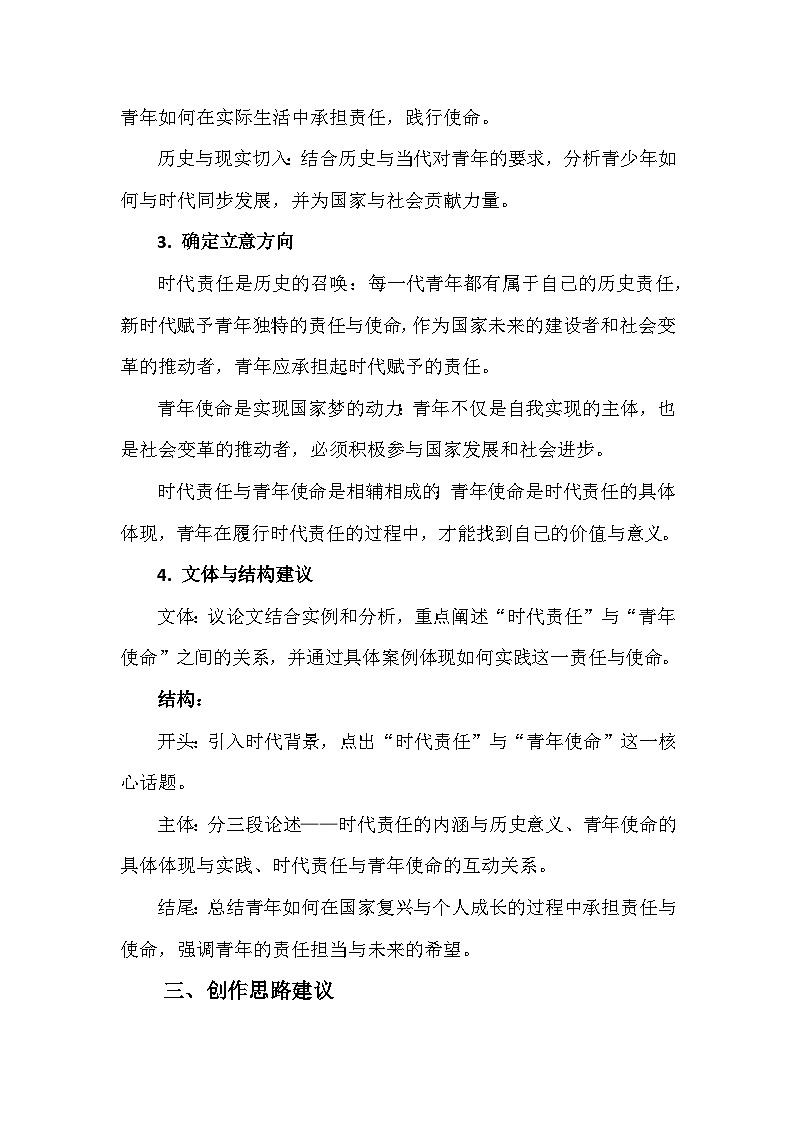 青年如何在实际生活中承担责任，践行使命。

历史与现实切入：结合历史与当代对青年的要求，分析青少年如何与时代同步发展，并为国家与社会贡献力量。

3. 确定立意方向

时代责任是历史的召唤：每一代青年都有属于自己的历史责任，新时代赋予青年独特的责任与使命，作为国家未来的建设者和社会变革的推动者，青年应承担起时代赋予的责任。

青年使命是实现国家梦的动力：青年不仅是自我实现的主体，也是社会变革的推动者，必须积极参与国家发展和社会进步。

时代责任与青年使命是相辅相成的：青年使命是时代责任的具体体现，青年在履行时代责任的过程中，才能找到自己的价值与意义。

4. 文体与结构建议

文体：议论文结合实例和分析，重点阐述“时代责任”与“青年使命”之间的关系，并通过具体案例体现如何实践这一责任与使命。

结构：

开头：引入时代背景，点出“时代责任”与“青年使命”这一核心话题。

主体：分三段论述——时代责任的内涵与历史意义、青年使命的具体体现与实践、时代责任与青年使命的互动关系。

结尾：总结青年如何在国家复兴与个人成长的过程中承担责任与使命，强调青年的责任担当与未来的希望。

三、创作思路建议